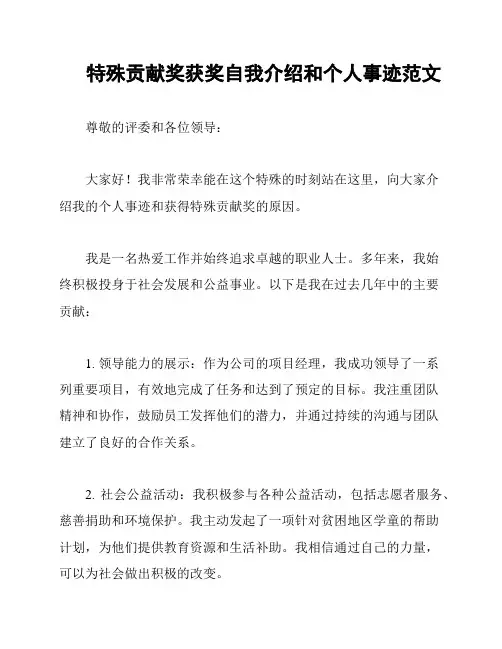 特殊贡献奖获奖自我介绍和个人事迹范文

尊敬的评委和各位领导：

大家好！我非常荣幸能在这个特殊的时刻站在这里，向大家介绍我的个人事迹和获得特殊贡献奖的原因。

我是一名热爱工作并始终追求卓越的职业人士。多年来，我始终积极投身于社会发展和公益事业。以下是我在过去几年中的主要贡献：

1. 领导能力的展示：作为公司的项目经理，我成功领导了一系列重要项目，有效地完成了任务和达到了预定的目标。我注重团队精神和协作，鼓励员工发挥他们的潜力，并通过持续的沟通与团队建立了良好的合作关系。

2. 社会公益活动：我积极参与各种公益活动，包括志愿者服务、慈善捐助和环境保护。我主动发起了一项针对贫困地区学童的帮助计划，为他们提供教育资源和生活补助。我相信通过自己的力量，可以为社会做出积极的改变。